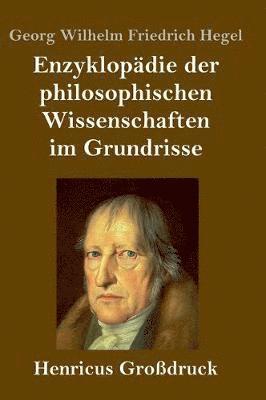 Georg Wilhelm Friedrich Hegel

Enzyklopädie der philosophischen Wissenschaften im Grundrisse

Henricus Großdruck